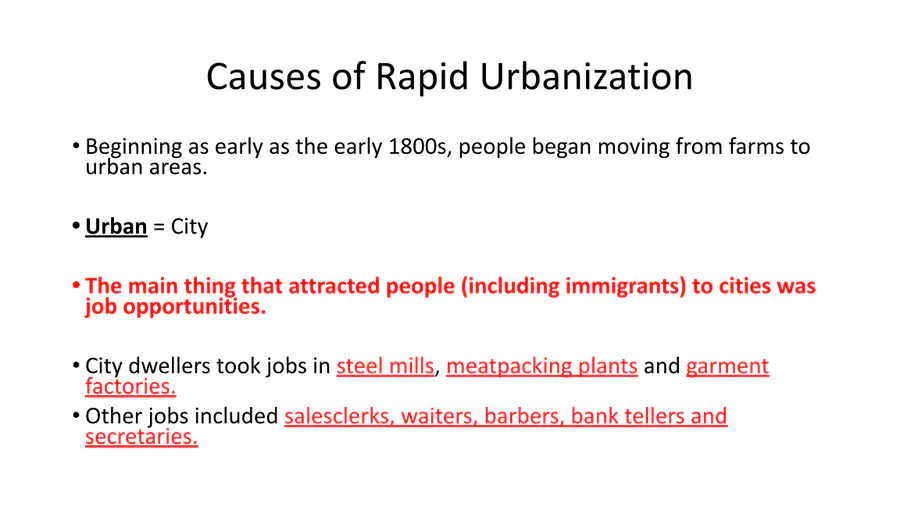 Causes of Rapid Urbanization

• Beginning as early as the early 1800s, people began moving from farms to urban areas.

• Urban = City

• The main thing that attracted people (including immigrants) to cities was job opportunities.

• City dwellers took jobs in steel mills, meatpacking plants and garment factories.
• Other jobs included salesclerks, waiters, barbers, bank tellers and secretaries.